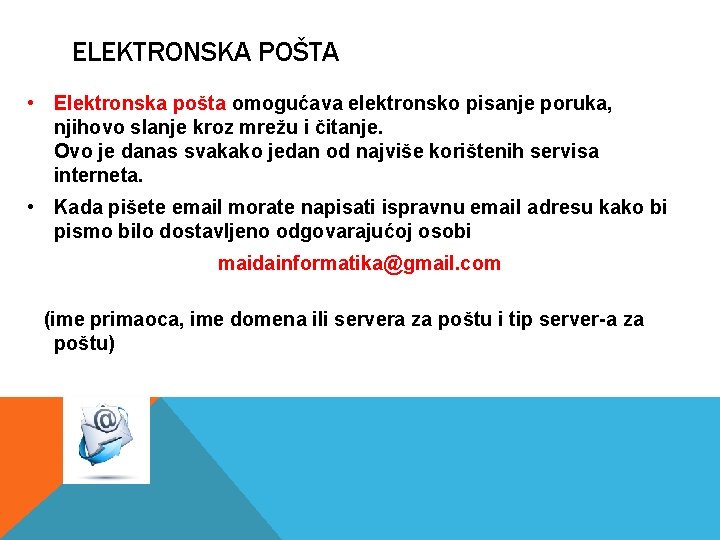 ELEKTRONSKA POŠTA

• Elektronska pošta omogućava elektronsko pisanje poruka, njihovo slanje kroz mrežu i čitanje.
Ovo je danas svakako jedan od najviše korištenih servisa interneta.

• Kada pišete email morate napisati ispravnu email adresu kako bi pismo bilo dostavljeno odgovarajućoj osobi

maidainformatika@gmail.com

(ime primaoca, ime domena ili servera za poštu i tip server-a za poštu)

@